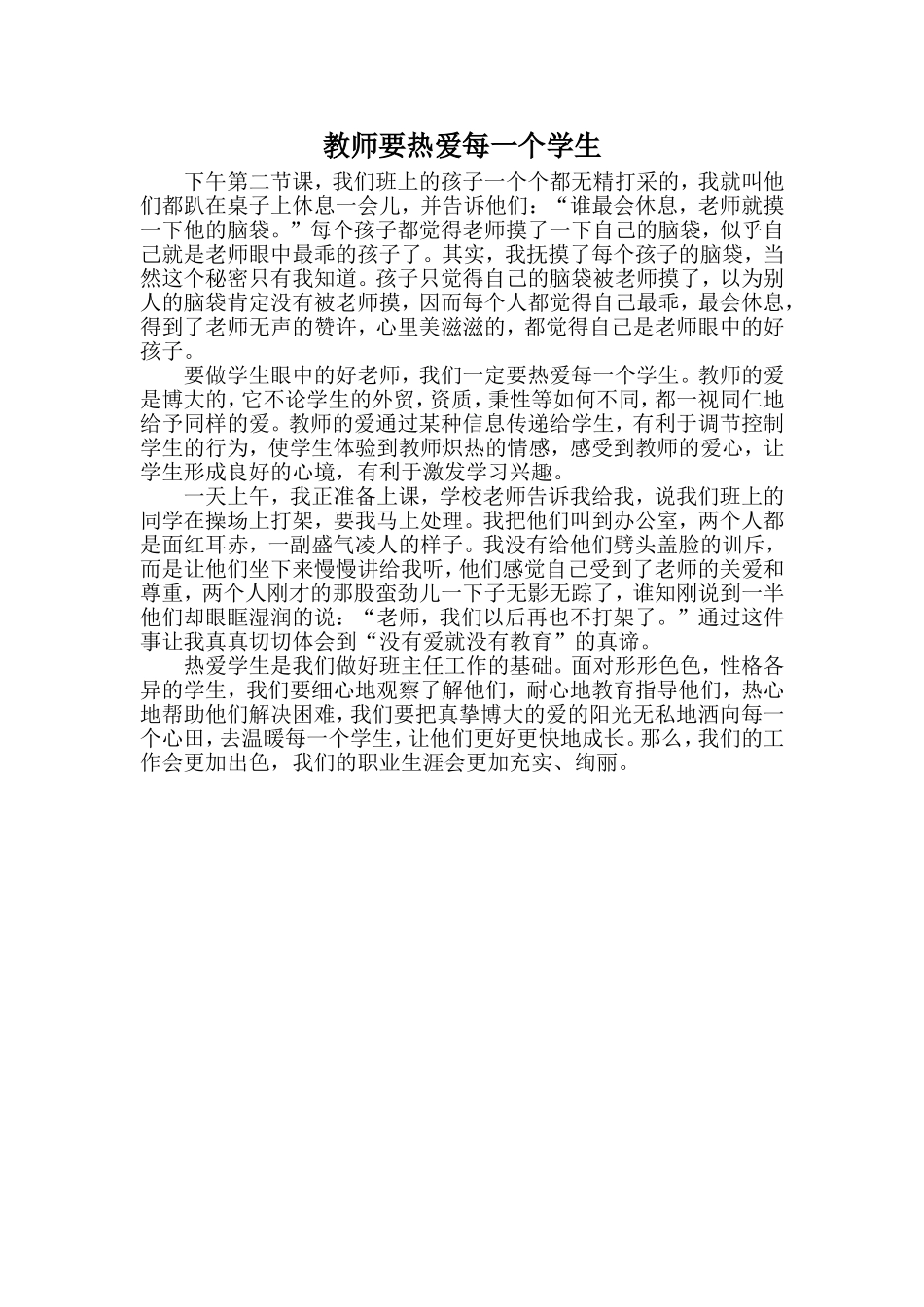 教师要热爱每一个学生

下午第二节课，我们班上的孩子一个个都无精打采的，我就叫他们都趴在桌子上休息一会儿，并告诉他们：“谁最会休息，老师就摸一下他的脑袋。”每个孩子都觉得老师摸了一下自己的脑袋，似乎自己就是老师眼中最乖的孩子了。其实，我抚摸了每个孩子的脑袋，当然这个秘密只有我知道。孩子只觉得自己的脑袋被老师摸了，以为别人的脑袋肯定没有被老师摸，因而每个人都觉得自己最乖，最会休息，得到了老师无声的赞许，心里美滋滋的，都觉得自己是老师眼中的好孩子。

要做学生眼中的好老师，我们一定要热爱每一个学生。教师的爱是博大的，它不论学生的外贸，资质，秉性等如何不同，都一视同仁地给予同样的爱。教师的爱通过某种信息传递给学生，有利于调节控制学生的行为，使学生体验到教师炽热的情感，感受到教师的爱心，让学生形成良好的心境，有利于激发学习兴趣。

一天上午，我正准备上课，学校老师告诉我给我，说我们班上的同学在操场上打架，要我马上处理。我把他们叫到办公室，两个人都是面红耳赤，一副盛气凌人的样子。我没有给他们劈头盖脸的训斥，而是让他们坐下来慢慢讲给我听，他们感觉自己受到了老师的关爱和尊重，两个人刚才的那股蛮劲儿一下子无影无踪了，谁知刚说到一半他们却眼眶湿润的说：“老师，我们以后再也不打架了。”通过这件事让我真真切切体会到“没有爱就没有教育”的真谛。

热爱学生是我们做好班主任工作的基础。面对形形色色，性格各异的学生，我们要细心地观察了解他们，耐心地教育指导他们，热心地帮助他们解决困难，我们要把真挚博大的爱的阳光无私地洒向每一个心田，去温暖每一个学生，让他们更好更快地成长。那么，我们的工作会更加出色，我们的职业生涯会更加充实、绚丽。